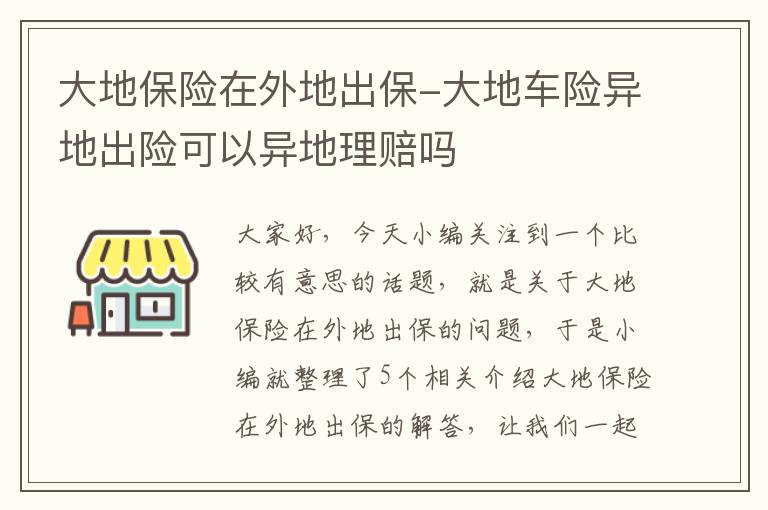 大地保险在外地出保-大地车险异地出险可以异地理赔吗

大家好，今天小编关注到一个比较有意思的话题，就是关于大地保险在外地出保的问题，于是小编就整理了5个相关介绍大地保险在外地出保的解答，让我们一起